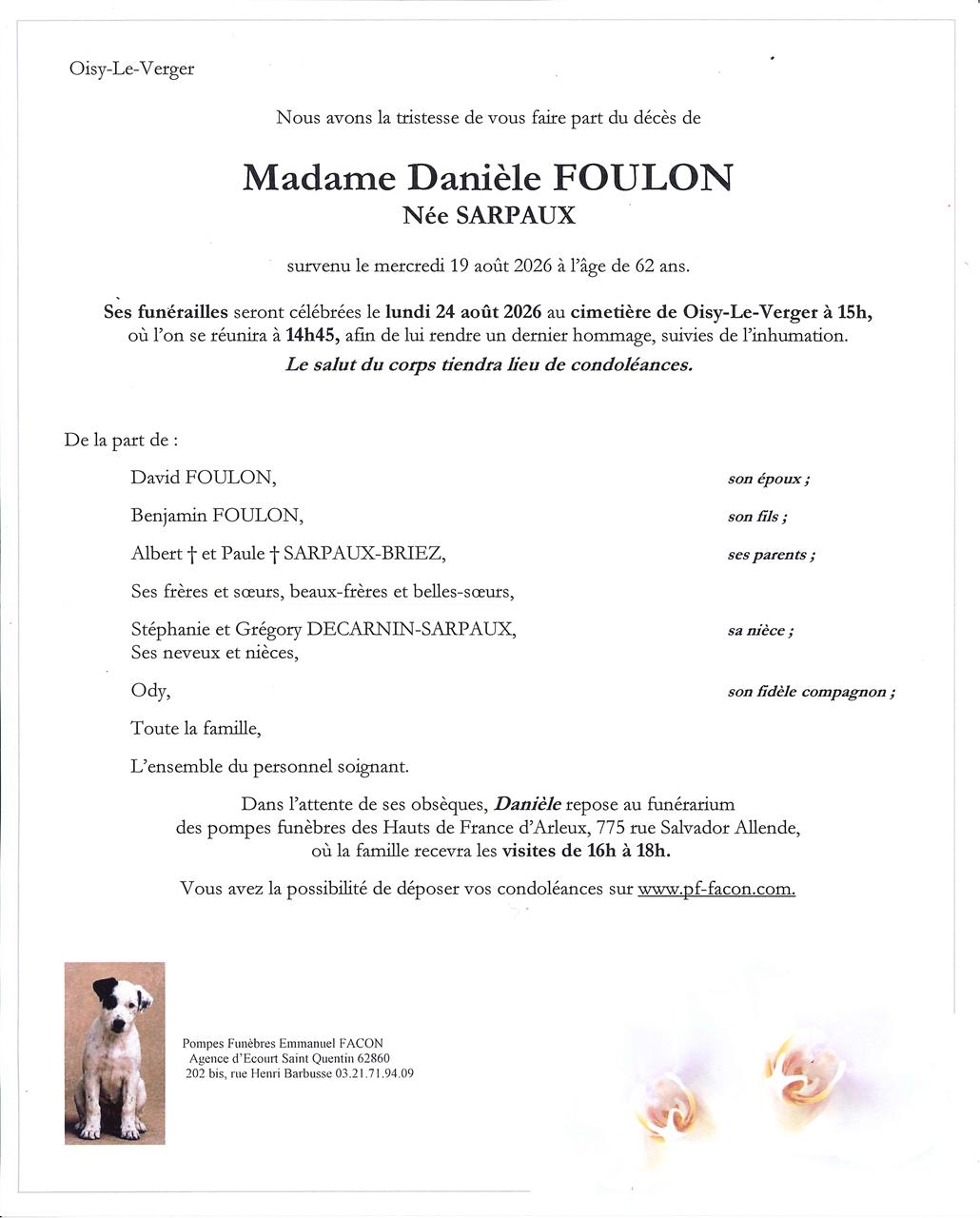 Oisy-Le-Verger

Nous avons la tristesse de vous faire part du décès de

Madame Danièle FOULON
Née SARPAUX

survenu le mercredi 19 août 2026 à l'âge de 62 ans.

Ses funérailles seront célébrées le lundi 24 août 2026 au cimetière de Oisy-Le-Verger à 15h, où l'on se réunira à 14h45, afin de lui rendre un dernier hommage, suivies de l'inhumation.
Le salut du corps tiendra lieu de condoléances.

De la part de :

David FOULON, son époux ;

Benjamin FOULON, son fils ;

Albert † et Paule † SARPAUX-BRIEZ, ses parents ;

Ses frères et sœurs, beaux-frères et belles-sœurs,

Stéphanie et Grégory DECARNIN-SARPAUX, sa nièce ;
Ses neveux et nièces,

Ody, son fidèle compagnon ;

Toute la famille,

L'ensemble du personnel soignant.

Dans l'attente de ses obsèques, Danièle repose au funérarium des pompes funèbres des Hauts de France d'Arleux, 775 rue Salvador Allende, où la famille recevra les visites de 16h à 18h.

Vous avez la possibilité de déposer vos condoléances sur www.pf-facon.com.

Pompes Funèbres Emmanuel FACON
Agence d'Ecourt Saint Quentin 62860
202 bis, rue Henri Barbusse 03.21.71.94.09